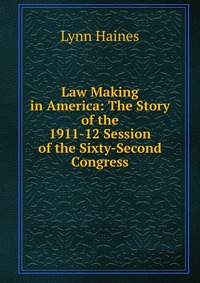 Lynn Haines

Law Making in America: The Story of the 1911-12 Session of the Sixty-Second Congress